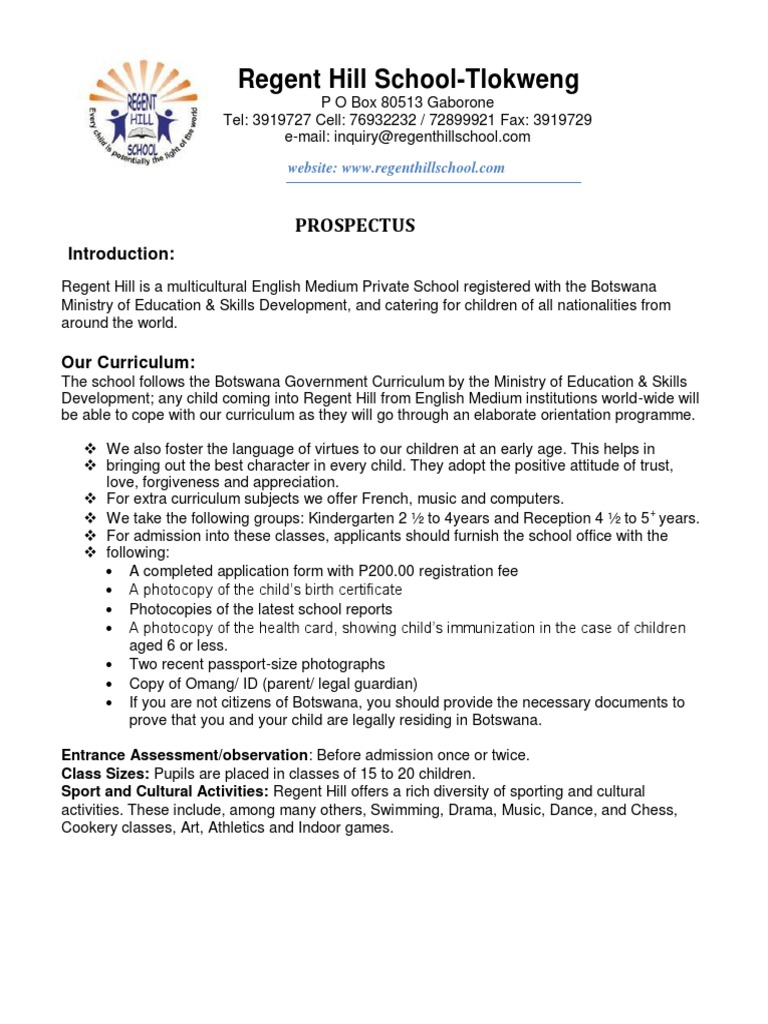 REGENT HILL SCHOOL
Every child is potentially the light of the world

Regent Hill School-Tlokweng
P O Box 80513 Gaborone
Tel: 3919727 Cell: 76932232 / 72899921 Fax: 3919729
e-mail: inquiry@regenthillschool.com
website: www.regenthillschool.com

PROSPECTUS

Introduction:

Regent Hill is a multicultural English Medium Private School registered with the Botswana Ministry of Education & Skills Development, and catering for children of all nationalities from around the world.

Our Curriculum:
The school follows the Botswana Government Curriculum by the Ministry of Education & Skills Development; any child coming into Regent Hill from English Medium institutions world-wide will be able to cope with our curriculum as they will go through an elaborate orientation programme.

❖ We also foster the language of virtues to our children at an early age. This helps in
❖ bringing out the best character in every child. They adopt the positive attitude of trust, love, forgiveness and appreciation.
❖ For extra curriculum subjects we offer French, music and computers.
❖ We take the following groups: Kindergarten 2 ½ to 4years and Reception 4 ½ to $5^+$ years.
❖ For admission into these classes, applicants should furnish the school office with the
❖ following:
• A completed application form with P200.00 registration fee
• A photocopy of the child's birth certificate
• Photocopies of the latest school reports
• A photocopy of the health card, showing child's immunization in the case of children aged 6 or less.
• Two recent passport-size photographs
• Copy of Omang/ ID (parent/ legal guardian)
• If you are not citizens of Botswana, you should provide the necessary documents to prove that you and your child are legally residing in Botswana.

Entrance Assessment/observation: Before admission once or twice.
Class Sizes: Pupils are placed in classes of 15 to 20 children.
Sport and Cultural Activities: Regent Hill offers a rich diversity of sporting and cultural activities. These include, among many others, Swimming, Drama, Music, Dance, and Chess, Cookery classes, Art, Athletics and Indoor games.